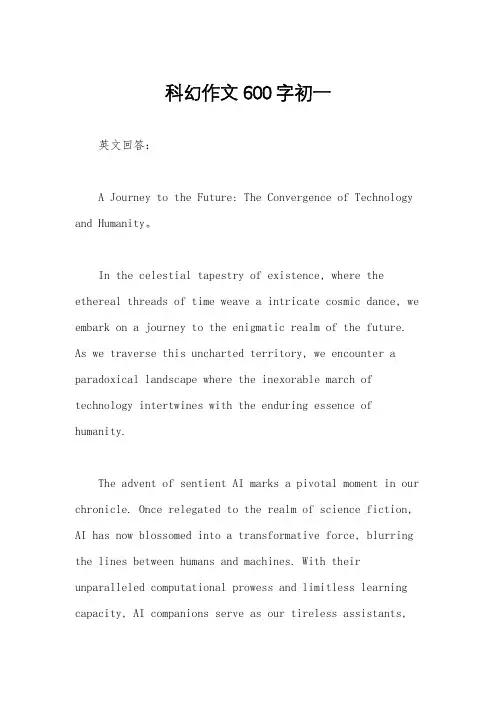 科幻作文600字初一

英文回答：

A Journey to the Future: The Convergence of Technology and Humanity。

In the celestial tapestry of existence, where the ethereal threads of time weave a intricate cosmic dance, we embark on a journey to the enigmatic realm of the future. As we traverse this uncharted territory, we encounter a paradoxical landscape where the inexorable march of technology intertwines with the enduring essence of humanity.

The advent of sentient AI marks a pivotal moment in our chronicle. Once relegated to the realm of science fiction, AI has now blossomed into a transformative force, blurring the lines between humans and machines. With their unparalleled computational prowess and limitless learning capacity, AI companions serve as our tireless assistants,